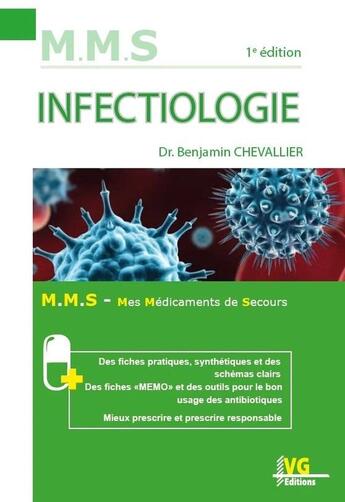 M.M.S

1e édition

INFECTIOLOGIE

Dr. Benjamin CHEVALLIER

M.M.S - Mes Médicaments de Secours

Des fiches pratiques, synthétiques et des schémas clairs
Des fiches «MEMO» et des outils pour le bon usage des antibiotiques
Mieux prescrire et prescrire responsable

VG Editions